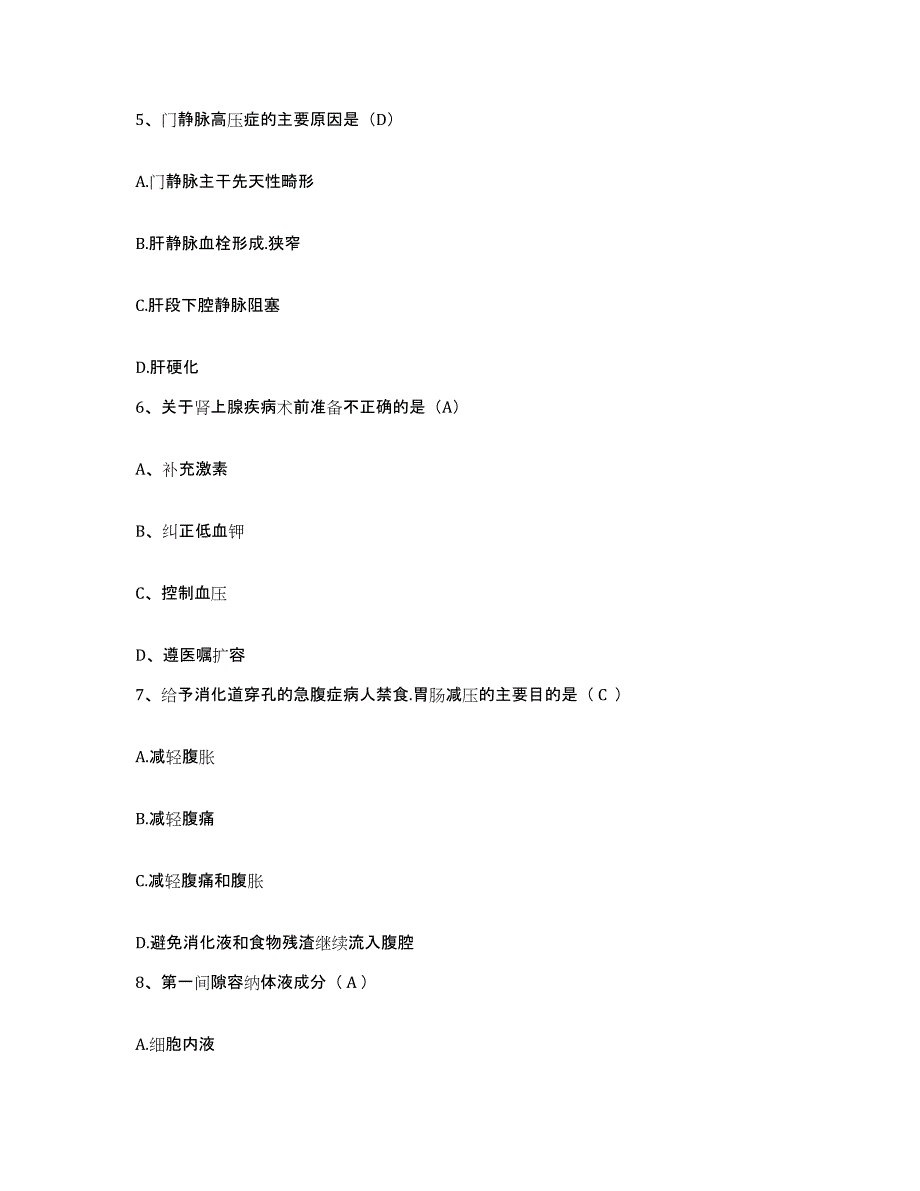 5、门静脉高压症的主要原因是（D）

A.门静脉主干先天性畸形

B.肝静脉血栓形成.狭窄

C.肝段下腔静脉阻塞

D.肝硬化

6、关于肾上腺疾病术前准备不正确的是（A）

A、补充激素

B、纠正低血钾

C、控制血压

D、遵医嘱扩容

7、给予消化道穿孔的急腹症病人禁食.胃肠减压的主要目的是（ C ）

A.减轻腹胀

B.减轻腹痛

C.减轻腹痛和腹胀

D.避免消化液和食物残渣继续流入腹腔

8、第一间隙容纳体液成分（ A ）

A.细胞内液